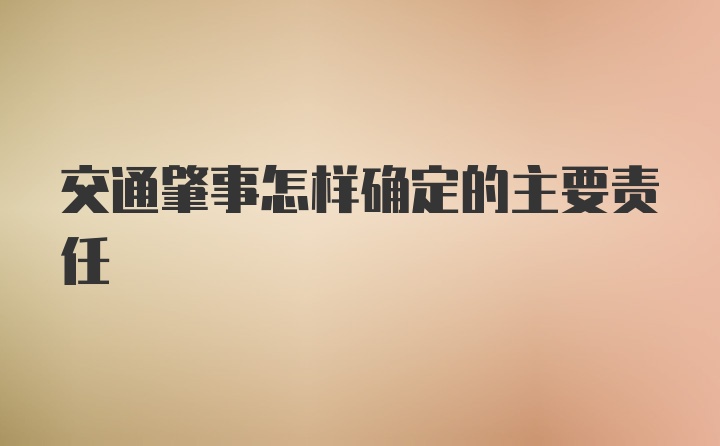 交通肇事怎样确定的主要责任